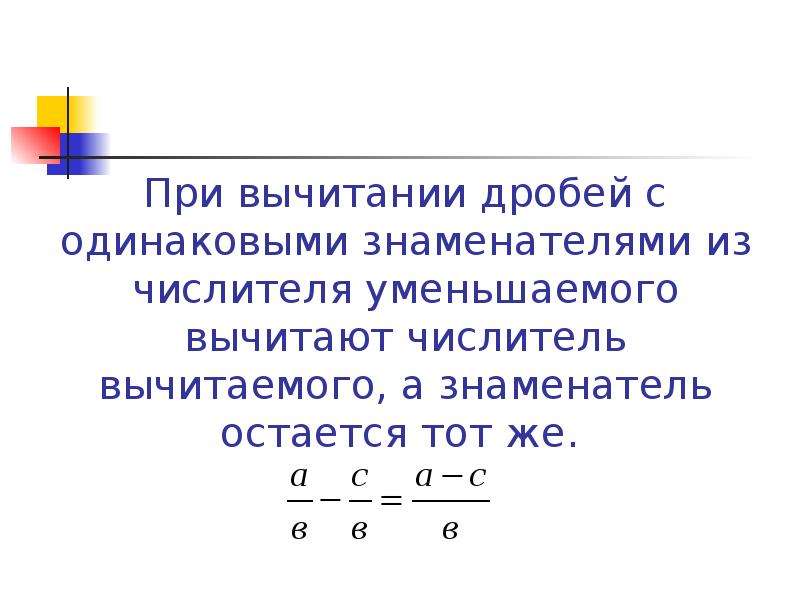 При вычитании дробей с одинаковыми знаменателями из числителя уменьшаемого вычитают числитель вычитаемого, а знаменатель остается тот же.

$\frac{a}{в} - \frac{c}{в} = \frac{a-c}{в}$